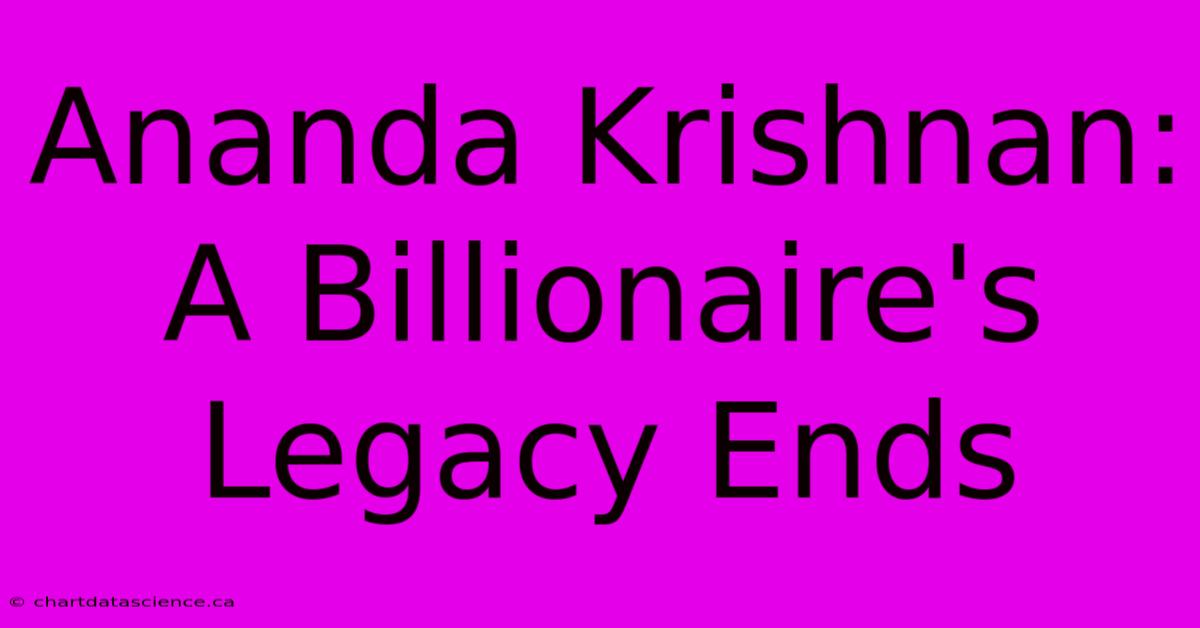 Ananda Krishnan: A Billionaire's Legacy Ends

© chartdatascience.ca